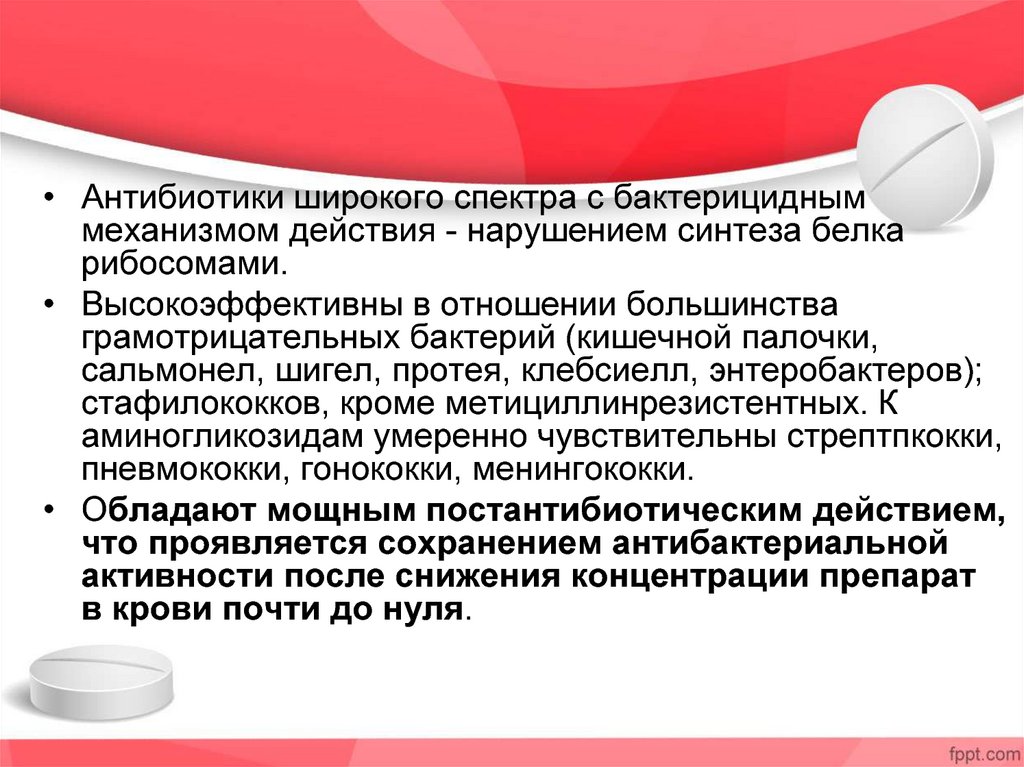 • Антибиотики широкого спектра с бактерицидным механизмом действия - нарушением синтеза белка рибосомами.

• Высокоэффективны в отношении большинства грамотрицательных бактерий (кишечной палочки, сальмонел, шигел, протея, клебсиелл, энтеробактеров); стафилококков, кроме метициллинрезистентных. К аминогликозидам умеренно чувствительны стрептпкокки, пневмококки, гонококки, менингококки.

• Обладают мощным постантибиотическим действием, что проявляется сохранением антибактериальной активности после снижения концентрации препарат в крови почти до нуля.

fppt.com